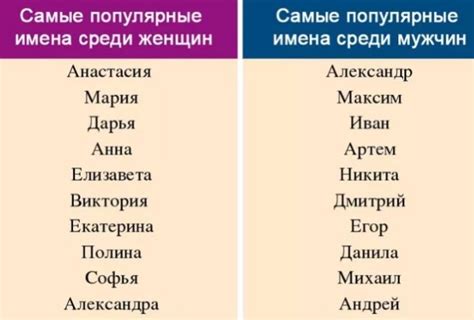 | Самые популярные имена среди женщин | Самые популярные имена среди мужчин |
|---|---|
| Анастасия | Александр |
| Мария | Максим |
| Дарья | Иван |
| Анна | Артем |
| Елизавета | Никита |
| Виктория | Дмитрий |
| Екатерина | Егор |
| Полина | Данила |
| Софья | Михаил |
| Александра | Андрей |